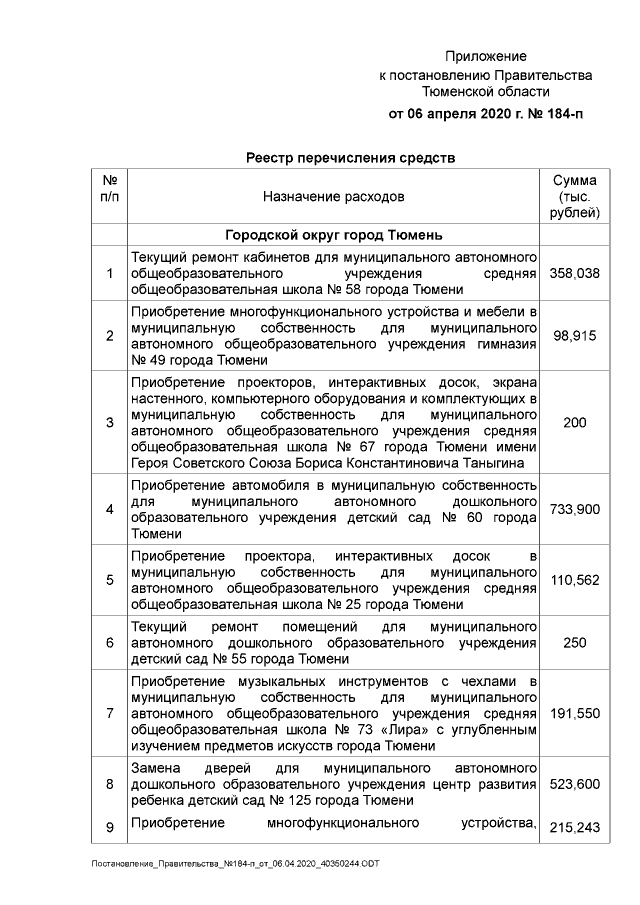 Приложение
к постановлению Правительства
Тюменской области
от 06 апреля 2020 г. № 184-п

Реестр перечисления средств

| № п/п | Назначение расходов | Сумма (тыс. рублей) |
|---|---|---|
| | Городской округ город Тюмень | |
| 1 | Текущий ремонт кабинетов для муниципального автономного общеобразовательного учреждения средняя общеобразовательная школа № 58 города Тюмени | 358,038 |
| 2 | Приобретение многофункционального устройства и мебели в муниципальную собственность для муниципального автономного общеобразовательного учреждения гимназия № 49 города Тюмени | 98,915 |
| 3 | Приобретение проекторов, интерактивных досок, экрана настенного, компьютерного оборудования и комплектующих в муниципальную собственность для муниципального автономного общеобразовательного учреждения средняя общеобразовательная школа № 67 города Тюмени имени Героя Советского Союза Бориса Константиновича Таныгина | 200 |
| 4 | Приобретение автомобиля в муниципальную собственность для муниципального автономного дошкольного образовательного учреждения детский сад № 60 города Тюмени | 733,900 |
| 5 | Приобретение проектора, интерактивных досок в муниципальную собственность для муниципального автономного общеобразовательного учреждения средняя общеобразовательная школа № 25 города Тюмени | 110,562 |
| 6 | Текущий ремонт помещений для муниципального автономного дошкольного образовательного учреждения детский сад № 55 города Тюмени | 250 |
| 7 | Приобретение музыкальных инструментов с чехлами в муниципальную собственность для муниципального автономного общеобразовательного учреждения средняя общеобразовательная школа № 73 «Лира» с углубленным изучением предметов искусств города Тюмени | 191,550 |
| 8 | Замена дверей для муниципального автономного дошкольного образовательного учреждения центр развития ребенка детский сад № 125 города Тюмени | 523,600 |
| 9 | Приобретение многофункционального устройства, | 215,243 |

Постановление_Правительства_№184-п_от_06.04.2020_40350244.ODT